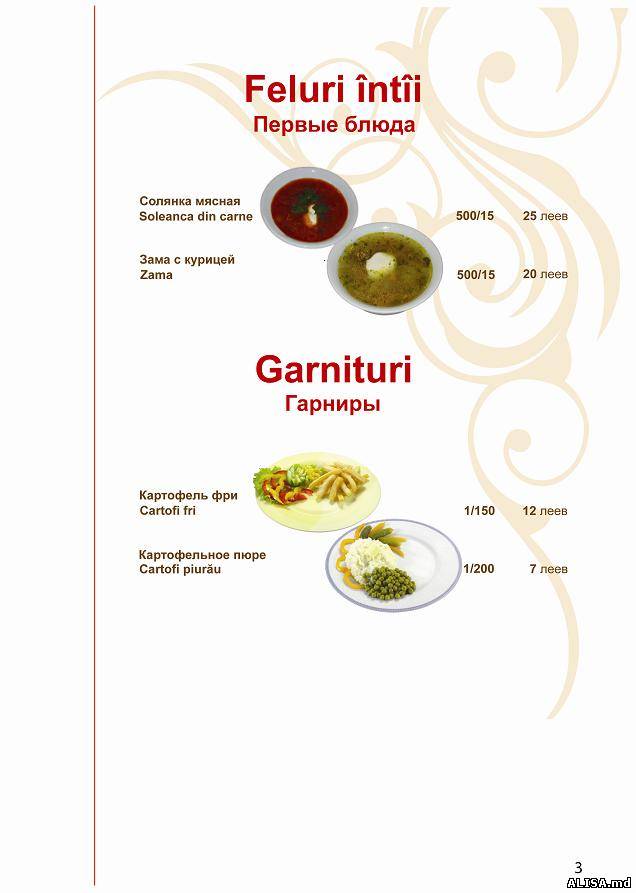 Feluri întîi
Первые блюда

Солянка мясная
Soleanca din carne 500/15 25 леев

Зама с курицей
Zama 500/15 20 леев

Garnituri
Гарниры

Картофель фри
Cartofi fri 1/150 12 леев

Картофельное пюре
Cartofi piurău 1/200 7 леев

3

ALISA.md